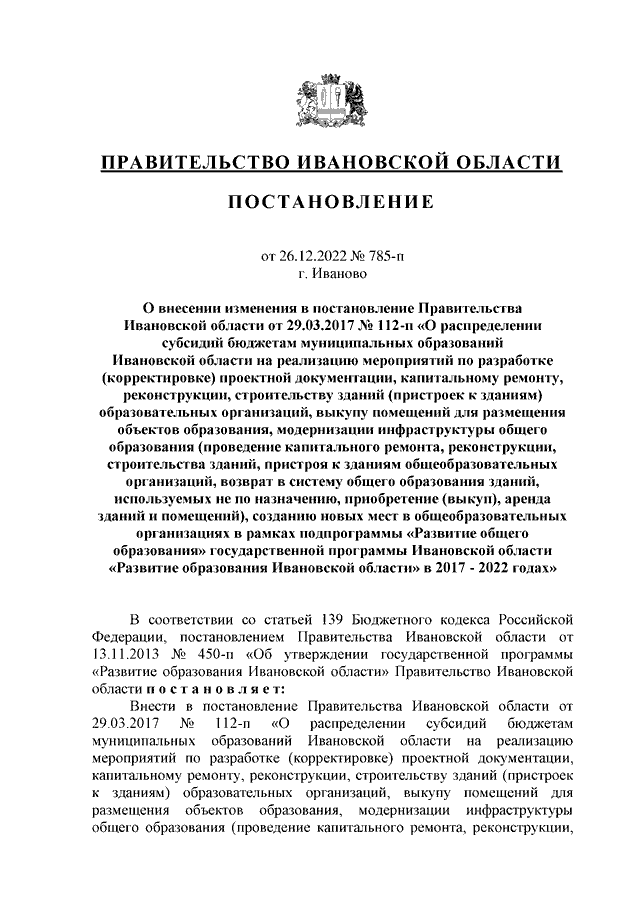 ПРАВИТЕЛЬСТВО ИВАНОВСКОЙ ОБЛАСТИ

ПОСТАНОВЛЕНИЕ

от 26.12.2022 № 785-п
г. Иваново

О внесении изменения в постановление Правительства Ивановской области от 29.03.2017 № 112-п «О распределении субсидий бюджетам муниципальных образований Ивановской области на реализацию мероприятий по разработке (корректировке) проектной документации, капитальному ремонту, реконструкции, строительству зданий (пристроек к зданиям) образовательных организаций, выкупу помещений для размещения объектов образования, модернизации инфраструктуры общего образования (проведение капитального ремонта, реконструкции, строительства зданий, пристроя к зданиям общеобразовательных организаций, возврат в систему общего образования зданий, используемых не по назначению, приобретение (выкуп), аренда зданий и помещений), созданию новых мест в общеобразовательных организациях в рамках подпрограммы «Развитие общего образования» государственной программы Ивановской области «Развитие образования Ивановской области» в 2017 - 2022 годах»

В соответствии со статьей 139 Бюджетного кодекса Российской Федерации, постановлением Правительства Ивановской области от 13.11.2013 № 450-п «Об утверждении государственной программы «Развитие образования Ивановской области» Правительство Ивановской области постановляет:

Внести в постановление Правительства Ивановской области от 29.03.2017 № 112-п «О распределении субсидий бюджетам муниципальных образований Ивановской области на реализацию мероприятий по разработке (корректировке) проектной документации, капитальному ремонту, реконструкции, строительству зданий (пристроек к зданиям) образовательных организаций, выкупу помещений для размещения объектов образования, модернизации инфраструктуры общего образования (проведение капитального ремонта, реконструкции,